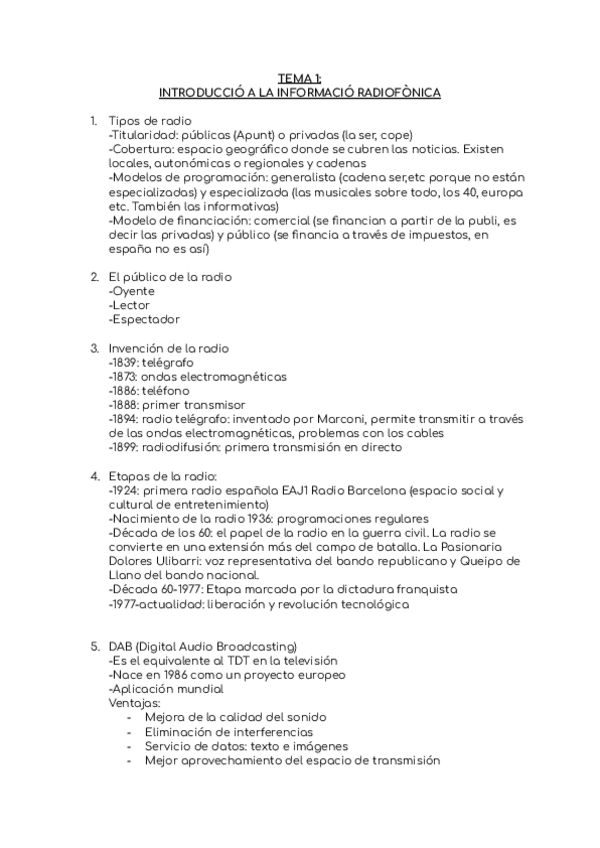 TEMA 1:
INTRODUCCIÓ A LA INFORMACIÓ RADIOFÒNICA

1. Tipos de radio
-Titularidad: públicas (Apunt) o privadas (la ser, cope)
-Cobertura: espacio geográfico donde se cubren las noticias. Existen locales, autonómicas o regionales y cadenas
-Modelos de programación: generalista (cadena ser,etc porque no están especializadas) y especializada (las musicales sobre todo, los 40, europa etc. También las informativas)
-Modelo de financiación: comercial (se financian a partir de la publi, es decir las privadas) y público (se financia a través de impuestos, en españa no es así)

2. El público de la radio
-Oyente
-Lector
-Espectador

3. Invención de la radio
-1839: telégrafo
-1873: ondas electromagnéticas
-1886: teléfono
-1888: primer transmisor
-1894: radio telégrafo: inventado por Marconi, permite transmitir a través de las ondas electromagnéticas, problemas con los cables
-1899: radiodifusión: primera transmisión en directo

4. Etapas de la radio:
-1924: primera radio española EAJ1 Radio Barcelona (espacio social y cultural de entretenimiento)
-Nacimiento de la radio 1936: programaciones regulares
-Década de los 60: el papel de la radio en la guerra civil. La radio se convierte en una extensión más del campo de batalla. La Pasionaria Dolores Ulibarri: voz representativa del bando republicano y Queipo de Llano del bando nacional.
-Década 60-1977: Etapa marcada por la dictadura franquista
-1977-actualidad: liberación y revolución tecnológica

5. DAB (Digital Audio Broadcasting)
-Es el equivalente al TDT en la televisión
-Nace en 1986 como un proyecto europeo
-Aplicación mundial
Ventajas:
- Mejora de la calidad del sonido
- Eliminación de interferencias
- Servicio de datos: texto e imágenes
- Mejor aprovechamiento del espacio de transmisión